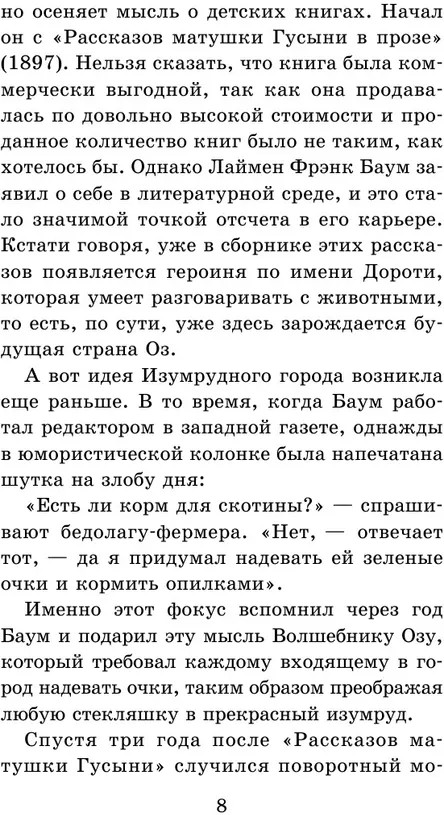 но осеняет мысль о детских книгах. Начал он с «Рассказов матушки Гусыни в прозе» (1897). Нельзя сказать, что книга была коммерчески выгодной, так как она продавалась по довольно высокой стоимости и проданное количество книг было не таким, как хотелось бы. Однако Лаймен Фрэнк Баум заявил о себе в литературной среде, и это стало значимой точкой отсчета в его карьере. Кстати говоря, уже в сборнике этих рассказов появляется героиня по имени Дороти, которая умеет разговаривать с животными, то есть, по сути, уже здесь зарождается будущая страна Оз.

А вот идея Изумрудного города возникла еще раньше. В то время, когда Баум работал редактором в западной газете, однажды в юмористической колонке была напечатана шутка на злобу дня:

«Есть ли корм для скотины?» — спрашивают бедолагу-фермера. «Нет, — отвечает тот, — да я придумал надевать ей зеленые очки и кормить опилками».

Именно этот фокус вспомнил через год Баум и подарил эту мысль Волшебнику Озу, который требовал каждому входящему в город надевать очки, таким образом преображая любую стекляшку в прекрасный изумруд.

Спустя три года после «Рассказов матушки Гусыни» случился поворотный мо-

8